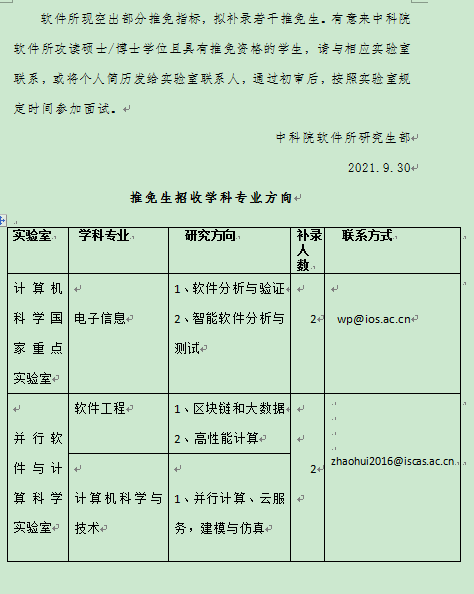 软件所现空出部分推免指标，拟补录若干推免生。有意来中科院软件所攻读硕士/博士学位且具有推免资格的学生，请与相应实验室联系，或将个人简历发给实验室联系人，通过初审后，按照实验室规定时间参加面试。

中科院软件所研究生部

2021.9.30

推免生招收学科专业方向

| 实验室 | 学科专业 | 研究方向 | 补录人数 | 联系方式 |
|---|---|---|---|---|
| 计算机科学国家重点实验室 | 电子信息 | 1、软件分析与验证 2、智能软件分析与测试 | 2 | wp@ios.ac.cn |
| 并行软件与计算科学实验室 | 软件工程 | 1、区块链和大数据 2、高性能计算 | 2 | zhaohui2016@iscas.ac.cn |
| | 计算机科学与技术 | 1、并行计算、云服务，建模与仿真 | | |